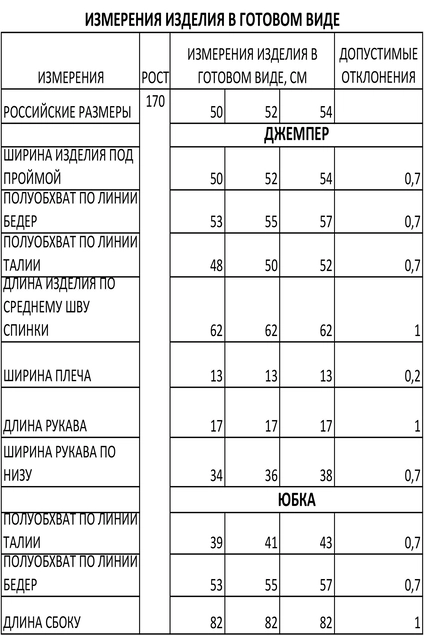 ИЗМЕРЕНИЯ ИЗДЕЛИЯ В ГОТОВОМ ВИДЕ

| ИЗМЕРЕНИЯ | РОСТ | ИЗМЕРЕНИЯ ИЗДЕЛИЯ В ГОТОВОМ ВИДЕ, СМ | | | ДОПУСТИМЫЕ ОТКЛОНЕНИЯ |
|---|---|---|---|---|---|
| РОССИЙСКИЕ РАЗМЕРЫ | 170 | 50 | 52 | 54 | |
| | | ДЖЕМПЕР | | | |
| ШИРИНА ИЗДЕЛИЯ ПОД ПРОЙМОЙ | | 50 | 52 | 54 | 0,7 |
| ПОЛУОБХВАТ ПО ЛИНИИ БЕДЕР | | 53 | 55 | 57 | 0,7 |
| ПОЛУОБХВАТ ПО ЛИНИИ ТАЛИИ | | 48 | 50 | 52 | 0,7 |
| ДЛИНА ИЗДЕЛИЯ ПО СРЕДНЕМУ ШВУ СПИНКИ | | 62 | 62 | 62 | 1 |
| ШИРИНА ПЛЕЧА | | 13 | 13 | 13 | 0,2 |
| ДЛИНА РУКАВА | | 17 | 17 | 17 | 1 |
| ШИРИНА РУКАВА ПО НИЗУ | | 34 | 36 | 38 | 0,7 |
| | | ЮБКА | | | |
| ПОЛУОБХВАТ ПО ЛИНИИ ТАЛИИ | | 39 | 41 | 43 | 0,7 |
| ПОЛУОБХВАТ ПО ЛИНИИ БЕДЕР | | 53 | 55 | 57 | 0,7 |
| ДЛИНА СБОКУ | | 82 | 82 | 82 | 1 |